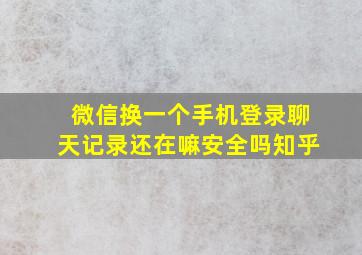 微信换一个手机登录聊天记录还在嘛安全吗知乎